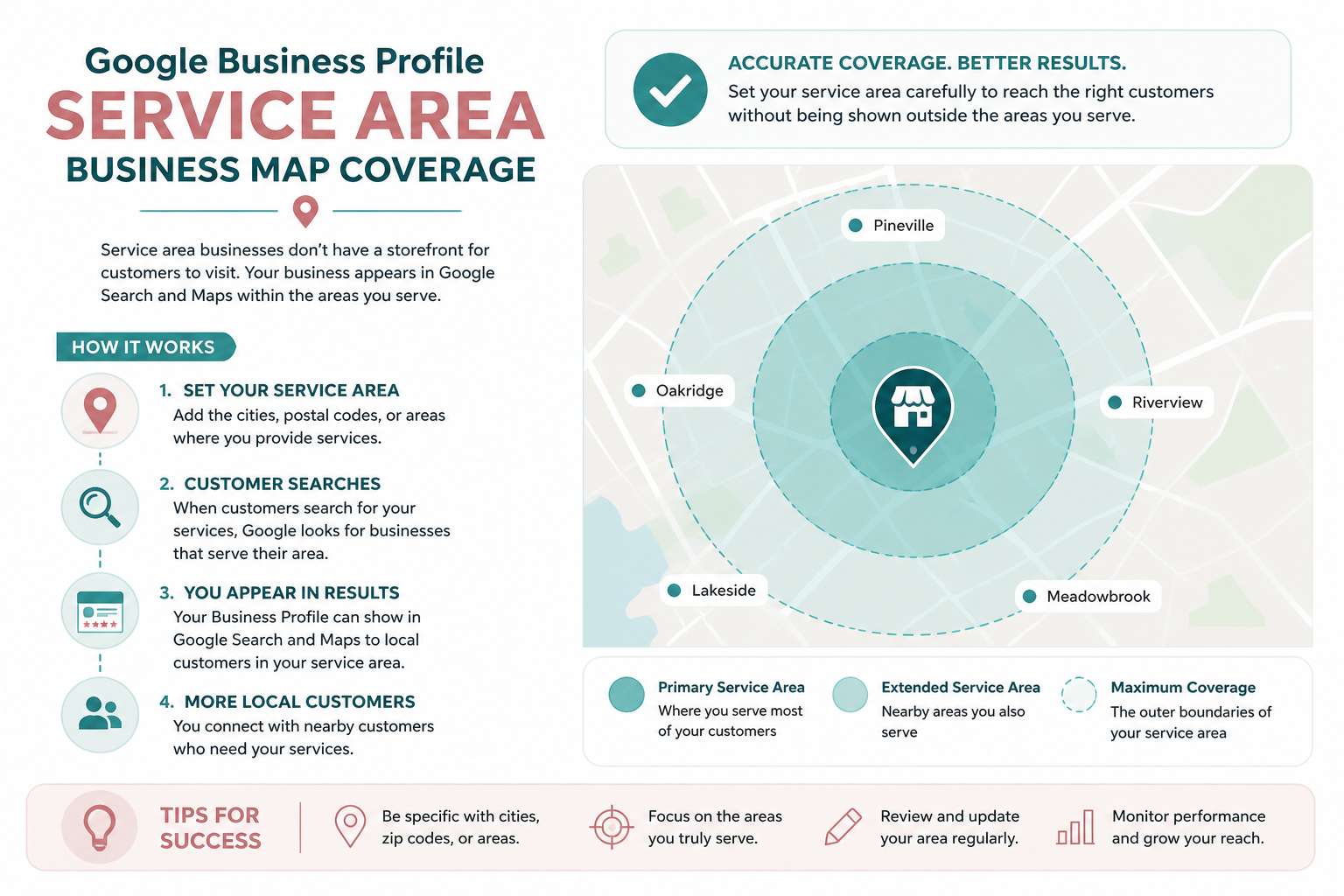 Google Business Profile
SERVICE AREA
BUSINESS MAP COVERAGE

Service area businesses don't have a storefront for customers to visit. Your business appears in Google Search and Maps within the areas you serve.

HOW IT WORKS

1. SET YOUR SERVICE AREA
Add the cities, postal codes, or areas where you provide services.

2. CUSTOMER SEARCHES
When customers search for your services, Google looks for businesses that serve their area.

3. YOU APPEAR IN RESULTS
Your Business Profile can show in Google Search and Maps to local customers in your service area.

4. MORE LOCAL CUSTOMERS
You connect with nearby customers who need your services.

ACCURATE COVERAGE. BETTER RESULTS.
Set your service area carefully to reach the right customers without being shown outside the areas you serve.

Pineville
Oakridge
Riverview
Lakeside
Meadowbrook

Primary Service Area
Where you serve most of your customers

Extended Service Area
Nearby areas you also serve

Maximum Coverage
The outer boundaries of your service area

TIPS FOR SUCCESS

Be specific with cities, zip codes, or areas.

Focus on the areas you truly serve.

Review and update your area regularly.

Monitor performance and grow your reach.